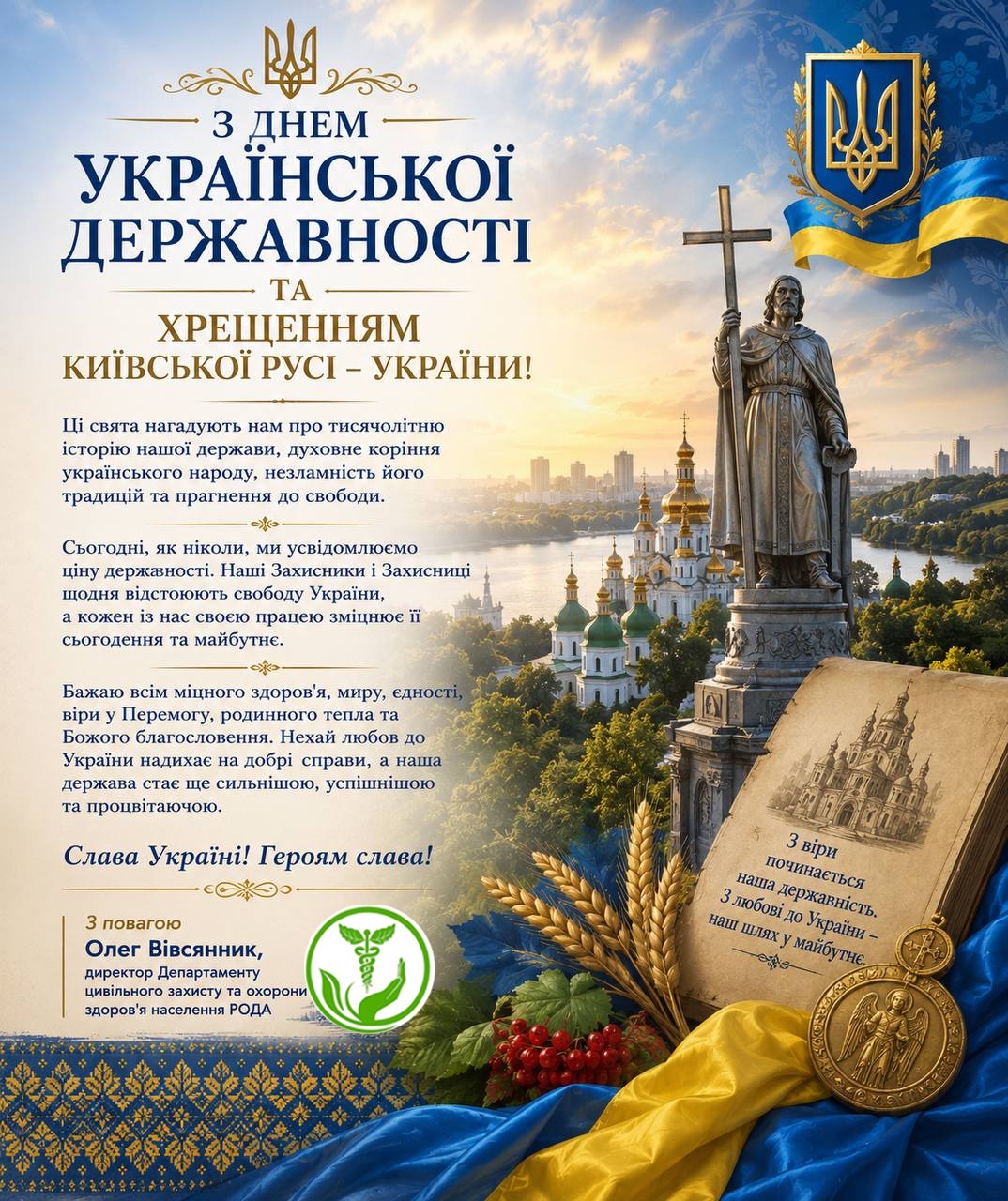 З ДНЕМ
УКРАЇНСЬКОЇ
ДЕРЖАВНОСТІ
ТА
ХРЕЩЕННЯМ
КИЇВСЬКОЇ РУСІ – УКРАЇНИ!

Ці свята нагадують нам про тисячолітню історію нашої держави, духовне коріння українського народу, незламність його традицій та прагнення до свободи.

Сьогодні, як ніколи, ми усвідомлюємо ціну державності. Наші Захисники і Захисниці щодня відстоюють свободу України, а кожен із нас своєю працею зміцнює її сьогодення та майбутнє.

Бажаю всім міцного здоров'я, миру, єдності, віри у Перемогу, родинного тепла та Божого благословення. Нехай любов до України надихає на добрі справи, а наша держава стає ще сильнішою, успішнішою та процвітаючою.

Слава Україні! Героям слава!

З повагою
Олег Вівсянник,
директор Департаменту цивільного захисту та охорони здоров'я населення РОДА

З віри
починається
наша державність.
З любові до України –
наш шлях у майбутнє.